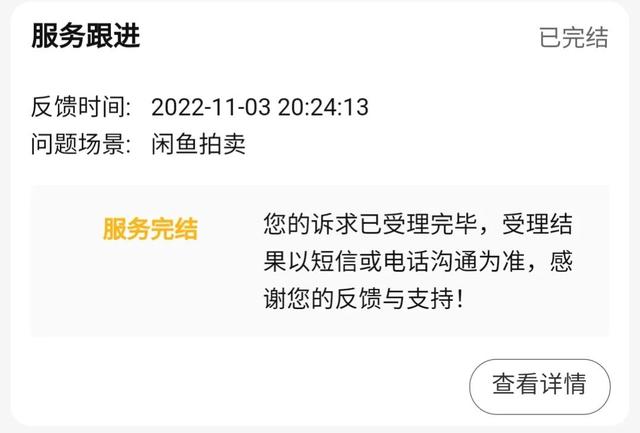 服务跟进

已完结

反馈时间: 2022-11-03 20:24:13
问题场景: 闲鱼拍卖

服务完结

您的诉求已受理完毕，受理结果以短信或电话沟通为准，感谢您的反馈与支持!

查看详情